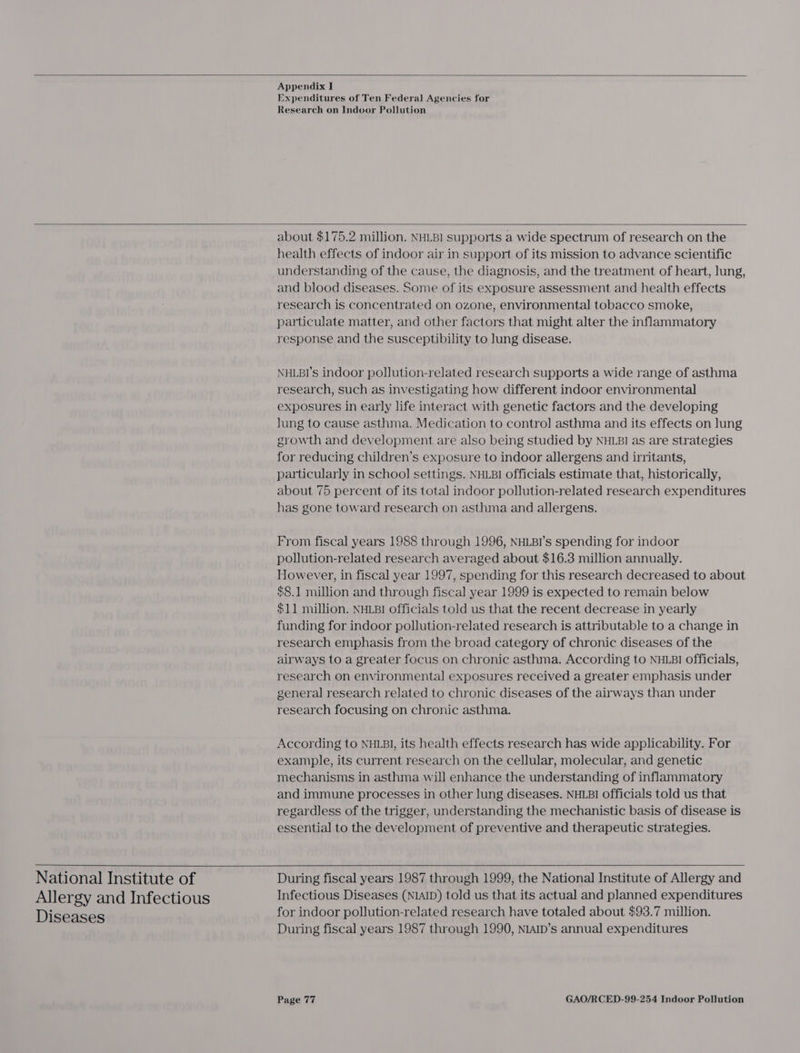 Appendix I
Expenditures of Ten Federal Agencies for Research on Indoor Pollution

about $175.2 million. NHLBI supports a wide spectrum of research on the health effects of indoor air in support of its mission to advance scientific understanding of the cause, the diagnosis, and the treatment of heart, lung, and blood diseases. Some of its exposure assessment and health effects research is concentrated on ozone, environmental tobacco smoke, particulate matter, and other factors that might alter the inflammatory response and the susceptibility to lung disease.

NHLBI's indoor pollution-related research supports a wide range of asthma research, such as investigating how different indoor environmental exposures in early life interact with genetic factors and the developing lung to cause asthma. Medication to control asthma and its effects on lung growth and development are also being studied by NHLBI as are strategies for reducing children's exposure to indoor allergens and irritants, particularly in school settings. NHLBI officials estimate that, historically, about 75 percent of its total indoor pollution-related research expenditures has gone toward research on asthma and allergens.

From fiscal years 1988 through 1996, NHLBI's spending for indoor pollution-related research averaged about $16.3 million annually. However, in fiscal year 1997, spending for this research decreased to about $8.1 million and through fiscal year 1999 is expected to remain below $11 million. NHLBI officials told us that the recent decrease in yearly funding for indoor pollution-related research is attributable to a change in research emphasis from the broad category of chronic diseases of the airways to a greater focus on chronic asthma. According to NHLBI officials, research on environmental exposures received a greater emphasis under general research related to chronic diseases of the airways than under research focusing on chronic asthma.

According to NHLBI, its health effects research has wide applicability. For example, its current research on the cellular, molecular, and genetic mechanisms in asthma will enhance the understanding of inflammatory and immune processes in other lung diseases. NHLBI officials told us that regardless of the trigger, understanding the mechanistic basis of disease is essential to the development of preventive and therapeutic strategies.

National Institute of Allergy and Infectious Diseases

During fiscal years 1987 through 1999, the National Institute of Allergy and Infectious Diseases (NIAID) told us that its actual and planned expenditures for indoor pollution-related research have totaled about $93.7 million. During fiscal years 1987 through 1990, NIAID's annual expenditures

Page 77

GAO/RCED-99-254 Indoor Pollution